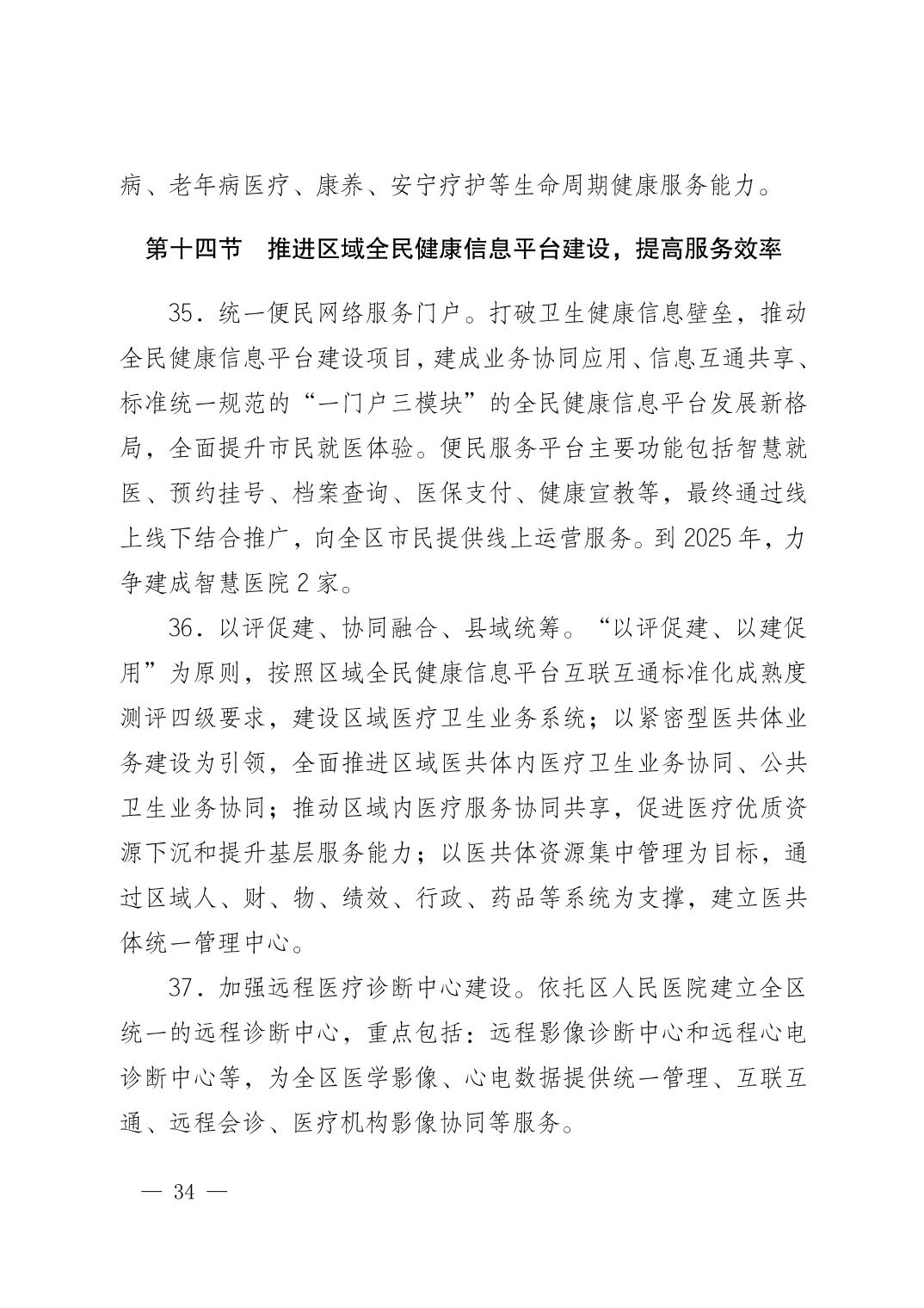 病、老年病医疗、康养、安宁疗护等生命周期健康服务能力。

第十四节　推进区域全民健康信息平台建设，提高服务效率

35．统一便民网络服务门户。打破卫生健康信息壁垒，推动全民健康信息平台建设项目，建成业务协同应用、信息互通共享、标准统一规范的“一门户三模块”的全民健康信息平台发展新格局，全面提升市民就医体验。便民服务平台主要功能包括智慧就医、预约挂号、档案查询、医保支付、健康宣教等，最终通过线上线下结合推广，向全区市民提供线上运营服务。到 2025 年，力争建成智慧医院 2 家。

36．以评促建、协同融合、县域统筹。“以评促建、以建促用”为原则，按照区域全民健康信息平台互联互通标准化成熟度测评四级要求，建设区域医疗卫生业务系统；以紧密型医共体业务建设为引领，全面推进区域医共体内医疗卫生业务协同、公共卫生业务协同；推动区域内医疗服务协同共享，促进医疗优质资源下沉和提升基层服务能力；以医共体资源集中管理为目标，通过区域人、财、物、绩效、行政、药品等系统为支撑，建立医共体统一管理中心。

37．加强远程医疗诊断中心建设。依托区人民医院建立全区统一的远程诊断中心，重点包括：远程影像诊断中心和远程心电诊断中心等，为全区医学影像、心电数据提供统一管理、互联互通、远程会诊、医疗机构影像协同等服务。

— 34 —